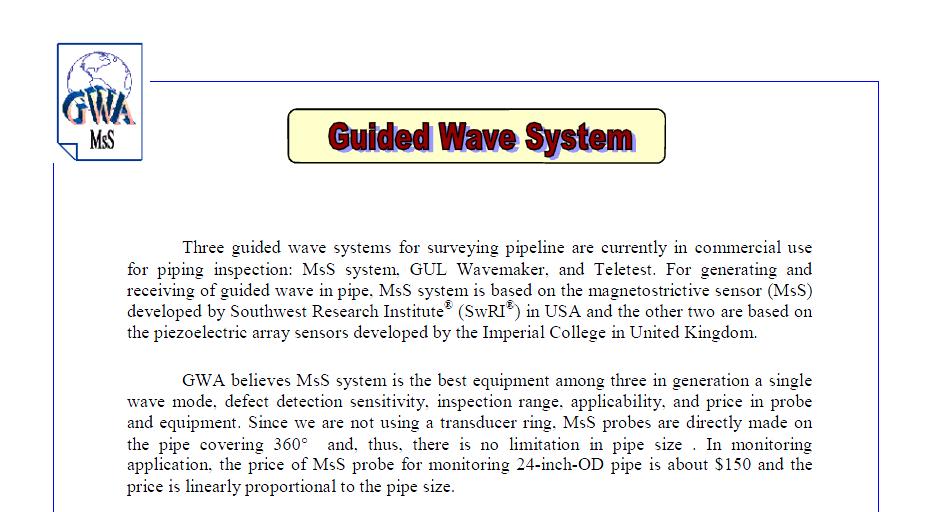 GWA
MsS

Guided Wave System

Three guided wave systems for surveying pipeline are currently in commercial use for piping inspection: MsS system, GUL Wavemaker, and Teletest. For generating and receiving of guided wave in pipe, MsS system is based on the magnetostrictive sensor (MsS) developed by Southwest Research Institute® (SwRI®) in USA and the other two are based on the piezoelectric array sensors developed by the Imperial College in United Kingdom.

GWA believes MsS system is the best equipment among three in generation a single wave mode, defect detection sensitivity, inspection range, applicability, and price in probe and equipment. Since we are not using a transducer ring, MsS probes are directly made on the pipe covering 360° and, thus, there is no limitation in pipe size . In monitoring application, the price of MsS probe for monitoring 24-inch-OD pipe is about $150 and the price is linearly proportional to the pipe size.